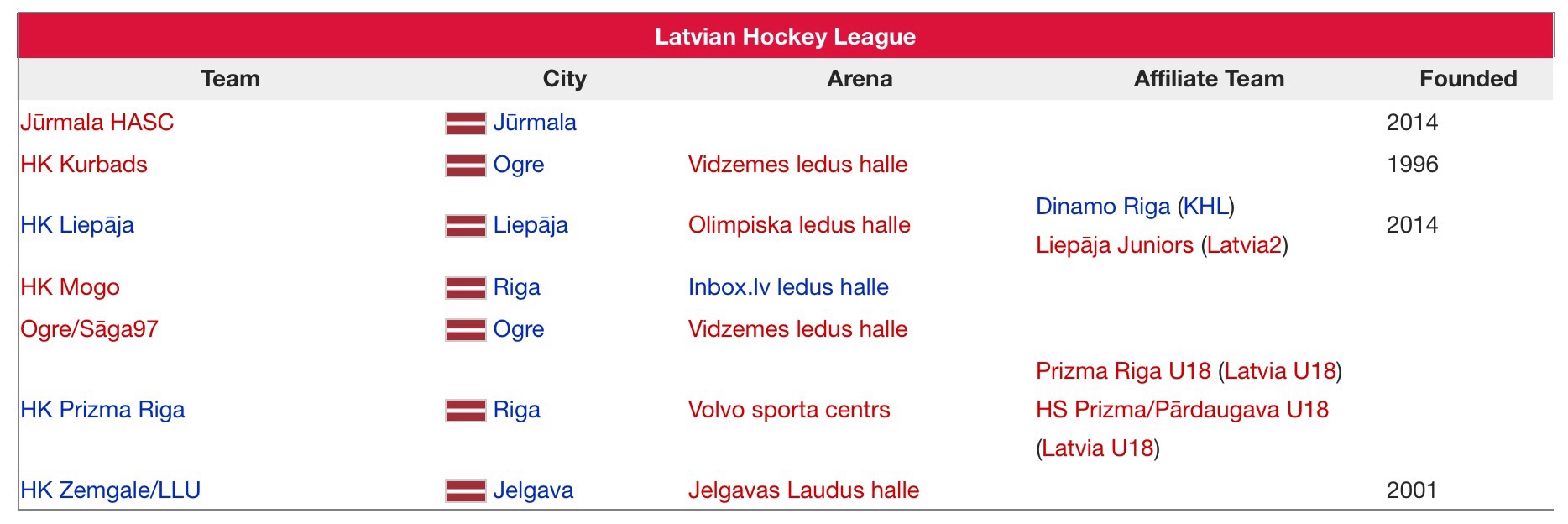 Latvian Hockey League

| Team | City | Arena | Affiliate Team | Founded |
|---|---|---|---|---|
| Jūrmala HASC | Jūrmala | | | 2014 |
| HK Kurbads | Ogre | Vidzemes ledus halle | | 1996 |
| HK Liepāja | Liepāja | Olimpiska ledus halle | Dinamo Riga (KHL) Liepāja Juniors (Latvia2) | 2014 |
| HK Mogo | Riga | Inbox.lv ledus halle | | |
| Ogre/Sāga97 | Ogre | Vidzemes ledus halle | | |
| HK Prizma Riga | Riga | Volvo sporta centrs | Prizma Riga U18 (Latvia U18) HS Prizma/Pārdaugava U18 (Latvia U18) | |
| HK Zemgale/LLU | Jelgava | Jelgavas Laudus halle | | 2001 |